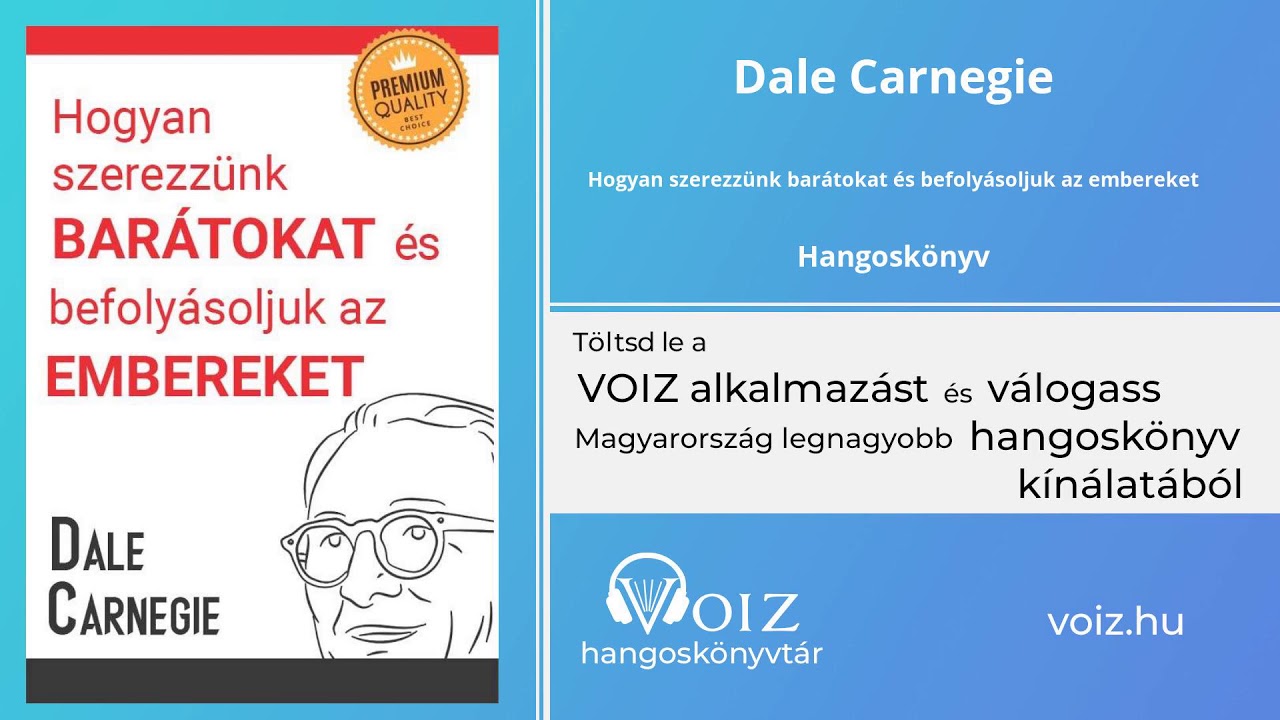 PREMIUM QUALITY BEST CHOICE

Hogyan szerezzünk BARÁTOKAT és befolyásoljuk az EMBEREKET

DALE CARNEGIE

Dale Carnegie

Hogyan szerezzünk barátokat és befolyásoljuk az embereket

Hangoskönyv

Töltsd le a VOIZ alkalmazást és válogass Magyarország legnagyobb hangoskönyv kínálatából

VOIZ hangoskönyvtár

voiz.hu